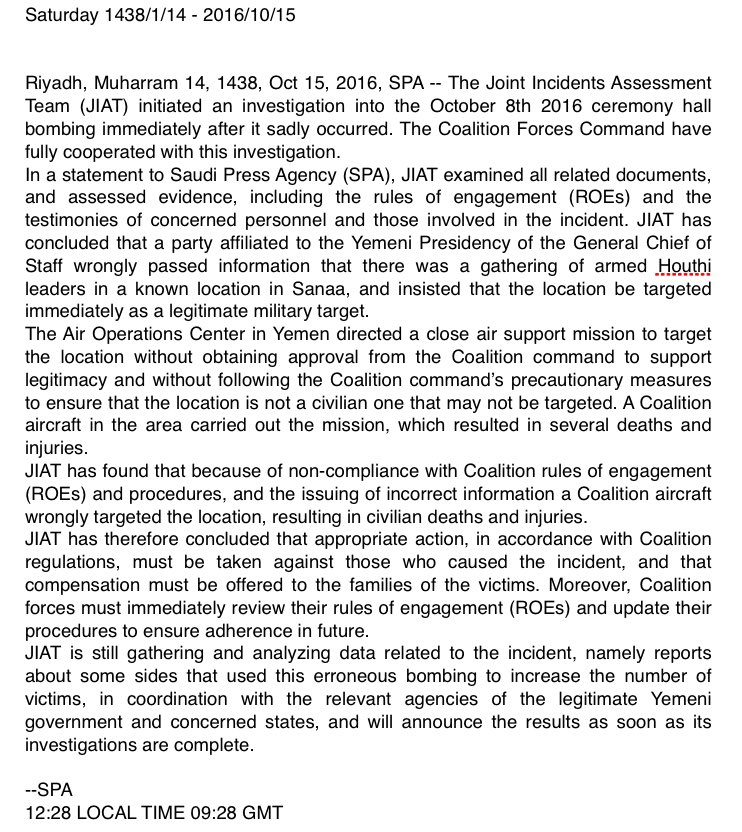 Saturday 1438/1/14 - 2016/10/15

Riyadh, Muharram 14, 1438, Oct 15, 2016, SPA -- The Joint Incidents Assessment Team (JIAT) initiated an investigation into the October 8th 2016 ceremony hall bombing immediately after it sadly occurred. The Coalition Forces Command have fully cooperated with this investigation.
In a statement to Saudi Press Agency (SPA), JIAT examined all related documents, and assessed evidence, including the rules of engagement (ROEs) and the testimonies of concerned personnel and those involved in the incident. JIAT has concluded that a party affiliated to the Yemeni Presidency of the General Chief of Staff wrongly passed information that there was a gathering of armed Houthi leaders in a known location in Sanaa, and insisted that the location be targeted immediately as a legitimate military target.
The Air Operations Center in Yemen directed a close air support mission to target the location without obtaining approval from the Coalition command to support legitimacy and without following the Coalition command's precautionary measures to ensure that the location is not a civilian one that may not be targeted. A Coalition aircraft in the area carried out the mission, which resulted in several deaths and injuries.
JIAT has found that because of non-compliance with Coalition rules of engagement (ROEs) and procedures, and the issuing of incorrect information a Coalition aircraft wrongly targeted the location, resulting in civilian deaths and injuries.
JIAT has therefore concluded that appropriate action, in accordance with Coalition regulations, must be taken against those who caused the incident, and that compensation must be offered to the families of the victims. Moreover, Coalition forces must immediately review their rules of engagement (ROEs) and update their procedures to ensure adherence in future.
JIAT is still gathering and analyzing data related to the incident, namely reports about some sides that used this erroneous bombing to increase the number of victims, in coordination with the relevant agencies of the legitimate Yemeni government and concerned states, and will announce the results as soon as its investigations are complete.

--SPA
12:28 LOCAL TIME 09:28 GMT